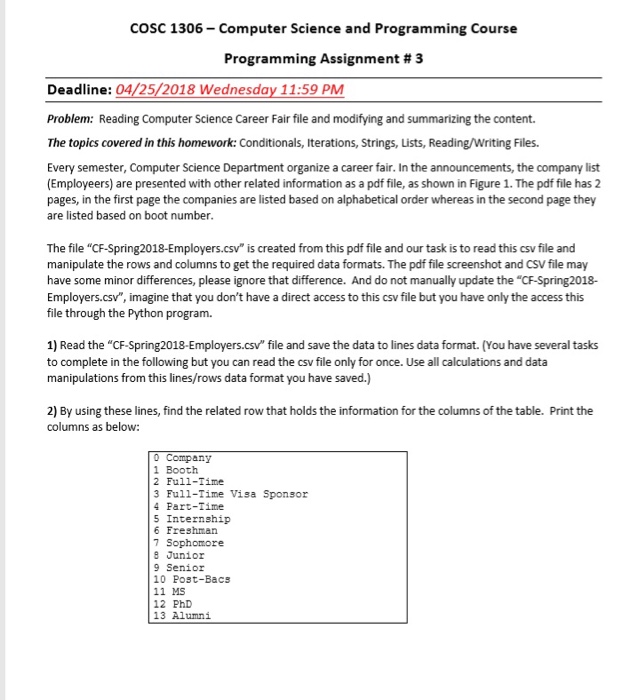 COSC 1306 – Computer Science and Programming Course

Programming Assignment # 3

Deadline: 04/25/2018 Wednesday 11:59 PM

Problem: Reading Computer Science Career Fair file and modifying and summarizing the content.

The topics covered in this homework: Conditionals, Iterations, Strings, Lists, Reading/Writing Files.

Every semester, Computer Science Department organize a career fair. In the announcements, the company list (Employeers) are presented with other related information as a pdf file, as shown in Figure 1. The pdf file has 2 pages, in the first page the companies are listed based on alphabetical order whereas in the second page they are listed based on boot number.

The file "CF-Spring2018-Employers.csv" is created from this pdf file and our task is to read this csv file and manipulate the rows and columns to get the required data formats. The pdf file screenshot and CSV file may have some minor differences, please ignore that difference. And do not manually update the "CF-Spring2018-Employers.csv", imagine that you don't have a direct access to this csv file but you have only the access this file through the Python program.

1) Read the "CF-Spring2018-Employers.csv" file and save the data to lines data format. (You have several tasks to complete in the following but you can read the csv file only for once. Use all calculations and data manipulations from this lines/rows data format you have saved.)

2) By using these lines, find the related row that holds the information for the columns of the table. Print the columns as below:

0 Company
1 Booth
2 Full-Time
3 Full-Time Visa Sponsor
4 Part-Time
5 Internship
6 Freshman
7 Sophomore
8 Junior
9 Senior
10 Post-Bacs
11 MS
12 PhD
13 Alumni